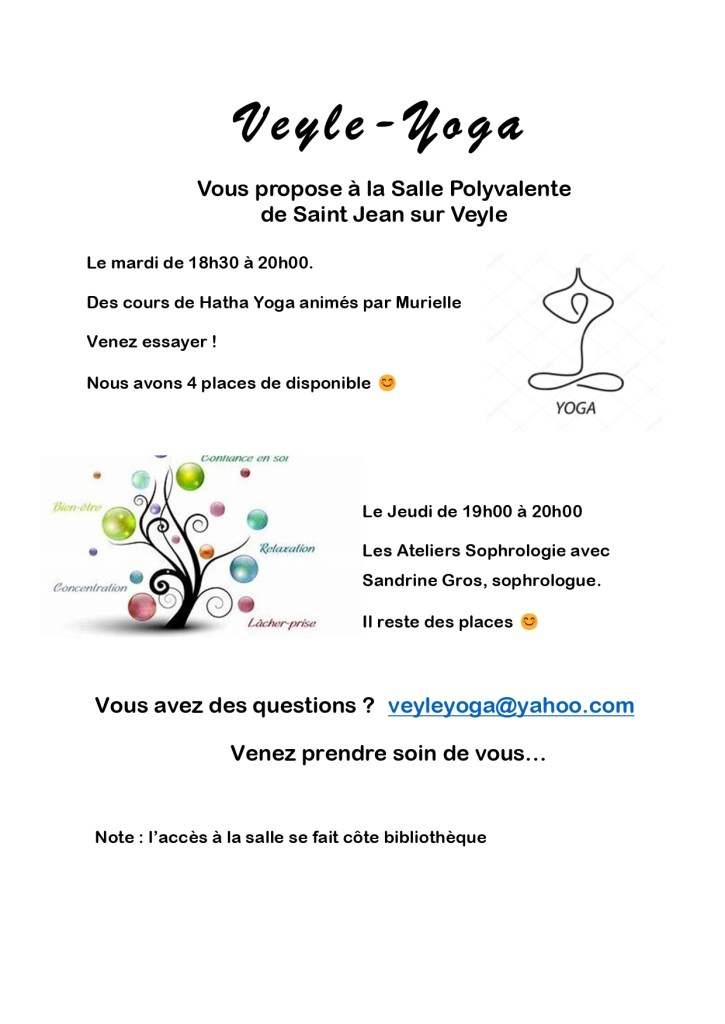 Veyle-Yoga

Vous propose à la Salle Polyvalente de Saint Jean sur Veyle

Le mardi de 18h30 à 20h00.

Des cours de Hatha Yoga animés par Murielle

Venez essayer !

Nous avons 4 places de disponible 😊

YOGA

Confiance en soi

Bien-être

Relaxation

Concentration

Lâcher-prise

Le Jeudi de 19h00 à 20h00

Les Ateliers Sophrologie avec Sandrine Gros, sophrologue.

Il reste des places 😊

Vous avez des questions ? veyleyoga@yahoo.com

Venez prendre soin de vous…

Note : l'accès à la salle se fait côte bibliothèque